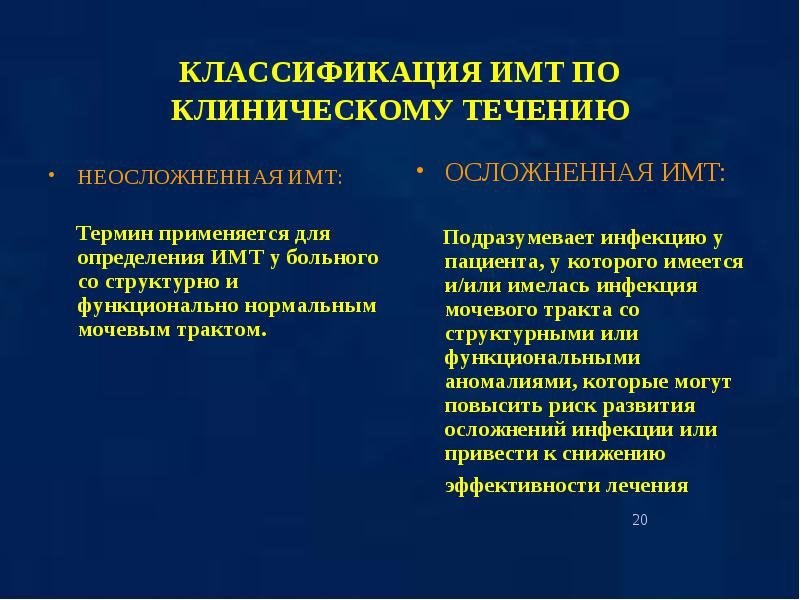 КЛАССИФИКАЦИЯ ИМТ ПО КЛИНИЧЕСКОМУ ТЕЧЕНИЮ

• НЕОСЛОЖНЕННАЯ ИМТ:

Термин применяется для определения ИМТ у больного со структурно и функционально нормальным мочевым трактом.

• ОСЛОЖНЕННАЯ ИМТ:

Подразумевает инфекцию у пациента, у которого имеется и/или имелась инфекция мочевого тракта со структурными или функциональными аномалиями, которые могут повысить риск развития осложнений инфекции или привести к снижению

эффективности лечения

20